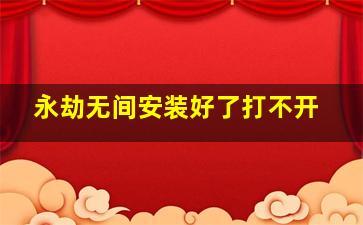 永劫无间安装好了打不开